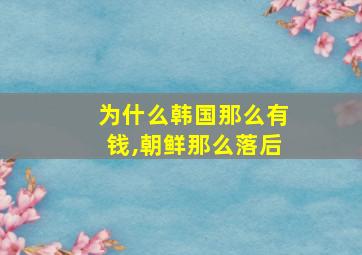 为什么韩国那么有钱,朝鲜那么落后